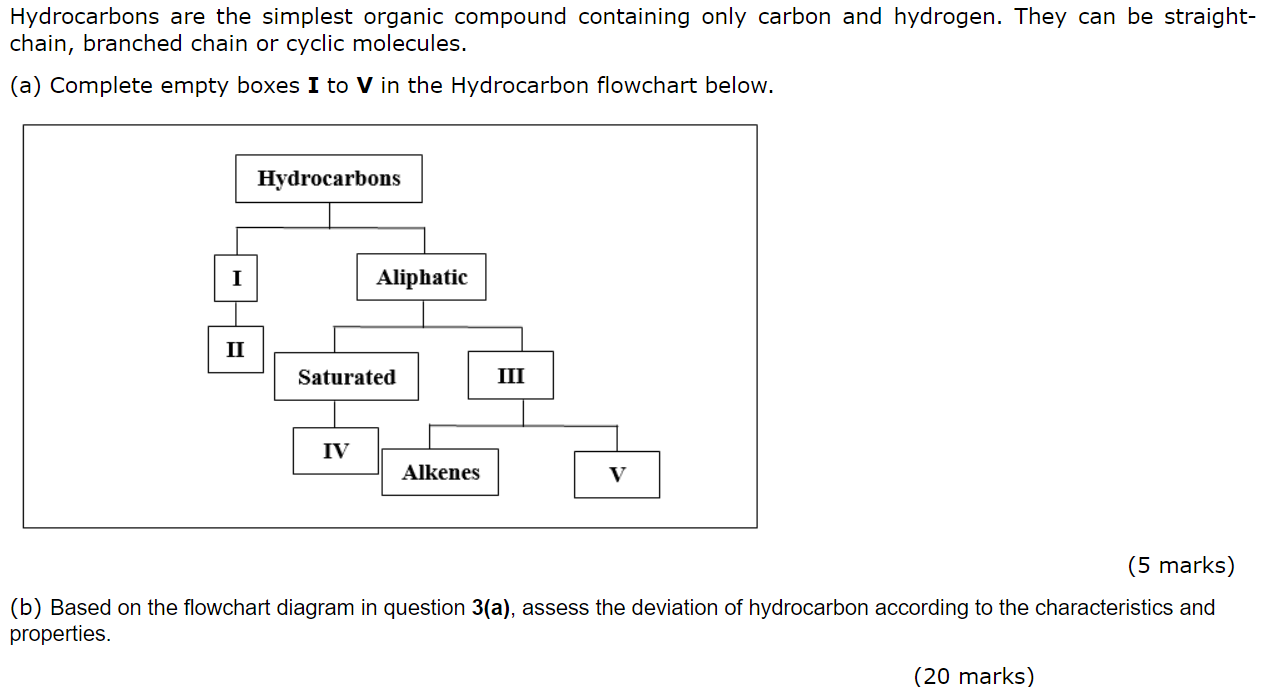 Hydrocarbons are the simplest organic compound containing only carbon and hydrogen. They can be straight-chain, branched chain or cyclic molecules.

(a) Complete empty boxes **I** to **V** in the Hydrocarbon flowchart below.

Hydrocarbons

I

Aliphatic

II

Saturated

III

IV

Alkenes

V

(5 marks)

(b) Based on the flowchart diagram in question **3(a)**, assess the deviation of hydrocarbon according to the characteristics and properties.

(20 marks)